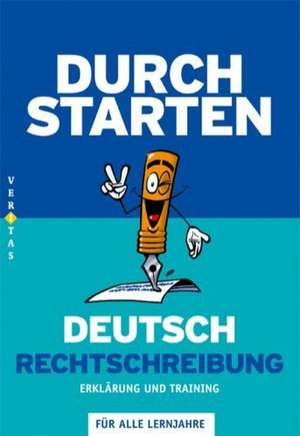 DURCH
STARTEN

VERITAS

DEUTSCH
RECHTSCHREIBUNG
ERKLÄRUNG UND TRAINING

FÜR ALLE LERNJAHRE